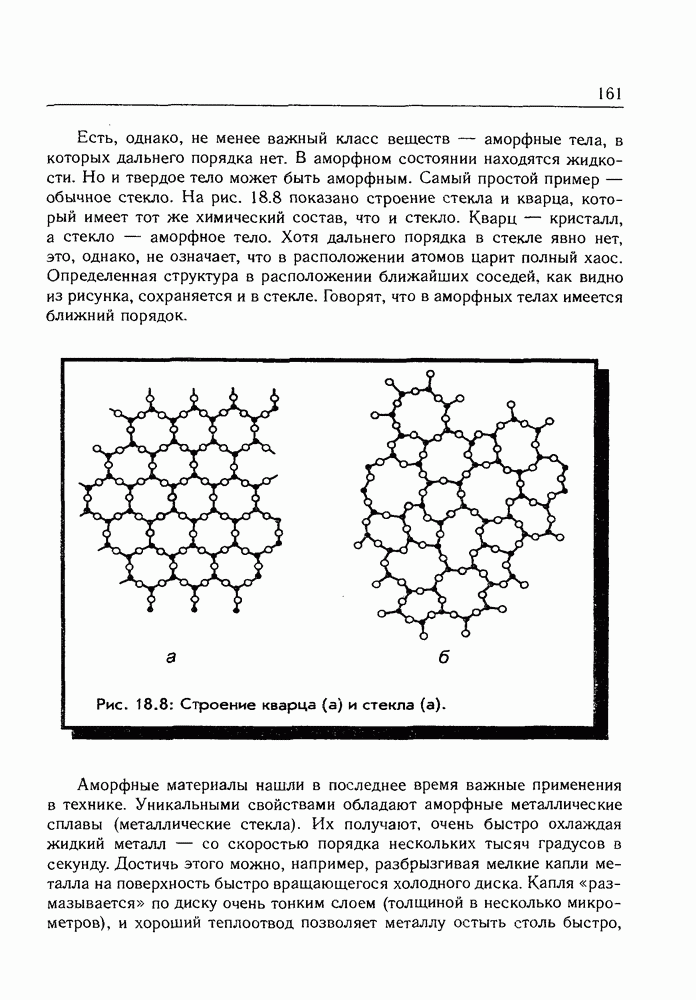 161

Есть, однако, не менее важный класс веществ — аморфные тела, в которых дальнего порядка нет. В аморфном состоянии находятся жидкости. Но и твердое тело может быть аморфным. Самый простой пример — обычное стекло. На рис. 18.8 показано строение стекла и кварца, который имеет тот же химический состав, что и стекло. Кварц — кристалл, а стекло — аморфное тело. Хотя дальнего порядка в стекле явно нет, это, однако, не означает, что в расположении атомов царит полный хаос. Определенная структура в расположении ближайших соседей, как видно из рисунка, сохраняется и в стекле. Говорят, что в аморфных телах имеется ближний порядок.

а

б

Рис. 18.8: Строение кварца (а) и стекла (а).

Аморфные материалы нашли в последнее время важные применения в технике. Уникальными свойствами обладают аморфные металлические сплавы (металлические стекла). Их получают, очень быстро охлаждая жидкий металл — со скоростью порядка нескольких тысяч градусов в секунду. Достичь этого можно, например, разбрызгивая мелкие капли металла на поверхность быстро вращающегося холодного диска. Капля «размазывается» по диску очень тонким слоем (толщиной в несколько микрометров), и хороший теплоотвод позволяет металлу остыть столь быстро,